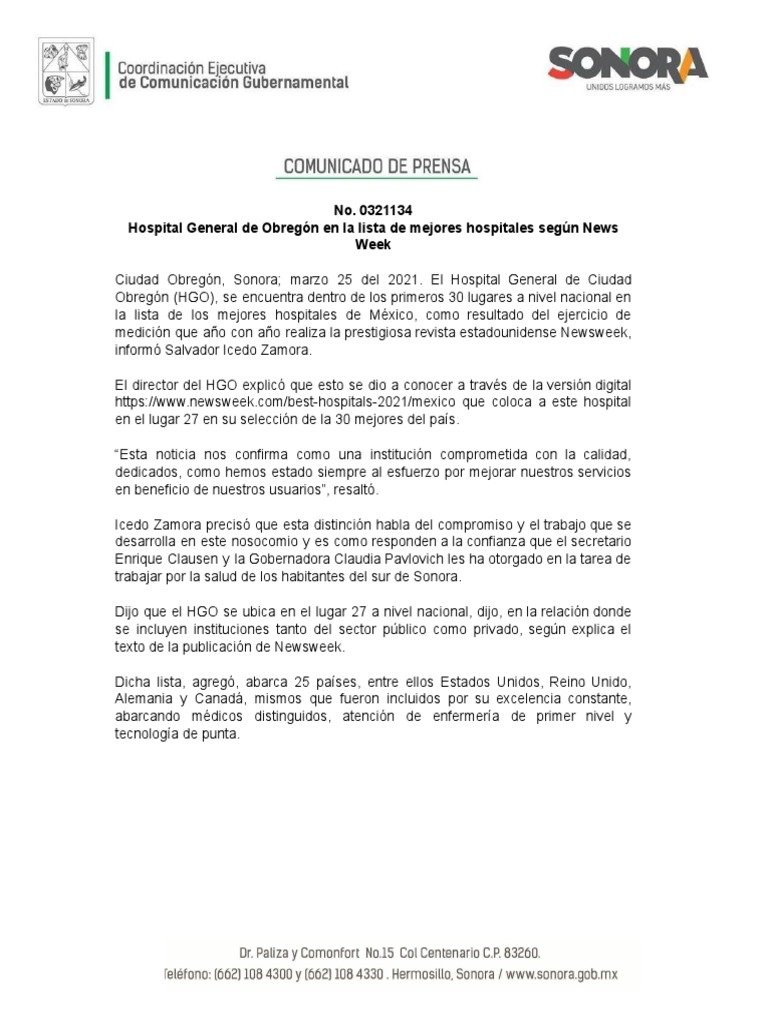 ESTADO DE SONORA

Coordinación Ejecutiva
de Comunicación Gubernamental

SONORA
UNIDOS LOGRAMOS MÁS

COMUNICADO DE PRENSA

No. 0321134
Hospital General de Obregón en la lista de mejores hospitales según News Week

Ciudad Obregón, Sonora; marzo 25 del 2021. El Hospital General de Ciudad Obregón (HGO), se encuentra dentro de los primeros 30 lugares a nivel nacional en la lista de los mejores hospitales de México, como resultado del ejercicio de medición que año con año realiza la prestigiosa revista estadounidense Newsweek, informó Salvador Icedo Zamora.

El director del HGO explicó que esto se dio a conocer a través de la versión digital https://www.newsweek.com/best-hospitals-2021/mexico que coloca a este hospital en el lugar 27 en su selección de la 30 mejores del país.

“Esta noticia nos confirma como una institución comprometida con la calidad, dedicados, como hemos estado siempre al esfuerzo por mejorar nuestros servicios en beneficio de nuestros usuarios”, resaltó.

Icedo Zamora precisó que esta distinción habla del compromiso y el trabajo que se desarrolla en este nosocomio y es como responden a la confianza que el secretario Enrique Clausen y la Gobernadora Claudia Pavlovich les ha otorgado en la tarea de trabajar por la salud de los habitantes del sur de Sonora.

Dijo que el HGO se ubica en el lugar 27 a nivel nacional, dijo, en la relación donde se incluyen instituciones tanto del sector público como privado, según explica el texto de la publicación de Newsweek.

Dicha lista, agregó, abarca 25 países, entre ellos Estados Unidos, Reino Unido, Alemania y Canadá, mismos que fueron incluidos por su excelencia constante, abarcando médicos distinguidos, atención de enfermería de primer nivel y tecnología de punta.

Dr. Paliza y Comonfort No.15 Col Centenario C.P. 83260.
Teléfono: (662) 108 4300 y (662) 108 4330 . Hermosillo, Sonora / www.sonora.gob.mx